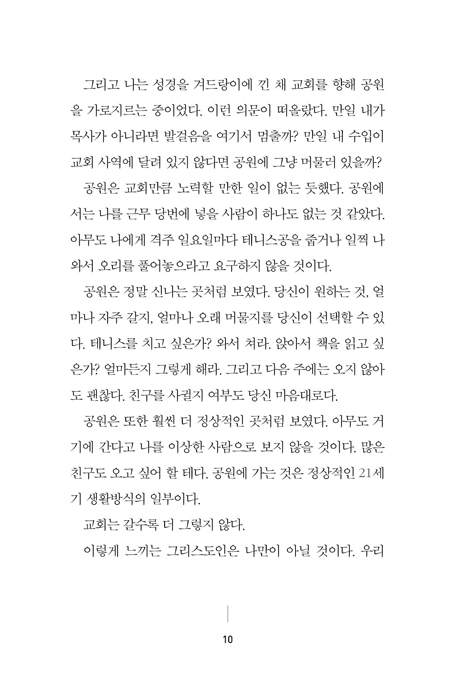 그리고 나는 성경을 겨드랑이에 낀 채 교회를 향해 공원을 가로지르는 중이었다. 이런 의문이 떠올랐다. 만일 내가 목사가 아니라면 발걸음을 여기서 멈출까? 만일 내 수입이 교회 사역에 달려 있지 않다면 공원에 그냥 머물러 있을까?

공원은 교회만큼 노력할 만한 일이 없는 듯했다. 공원에서는 나를 근무 당번에 넣을 사람이 하나도 없는 것 같았다. 아무도 나에게 격주 일요일마다 테니스공을 줍거나 일찍 나와서 오리를 풀어놓으라고 요구하지 않을 것이다.

공원은 정말 신나는 곳처럼 보였다. 당신이 원하는 것, 얼마나 자주 갈지, 얼마나 오래 머물지를 당신이 선택할 수 있다. 테니스를 치고 싶은가? 와서 쳐라. 앉아서 책을 읽고 싶은가? 얼마든지 그렇게 해라. 그리고 다음 주에는 오지 않아도 괜찮다. 친구를 사귈지 여부도 당신 마음대로다.

공원은 또한 훨씬 더 정상적인 곳처럼 보였다. 아무도 거기에 간다고 나를 이상한 사람으로 보지 않을 것이다. 많은 친구도 오고 싶어 할 테다. 공원에 가는 것은 정상적인 21세기 생활방식의 일부이다.

교회는 갈수록 더 그렇지 않다.

이렇게 느끼는 그리스도인은 나만이 아닐 것이다. 우리

10